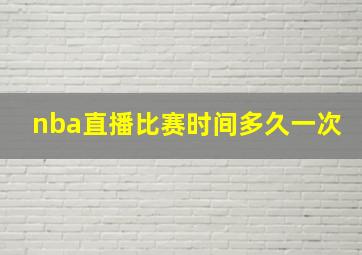 nba直播比赛时间多久一次